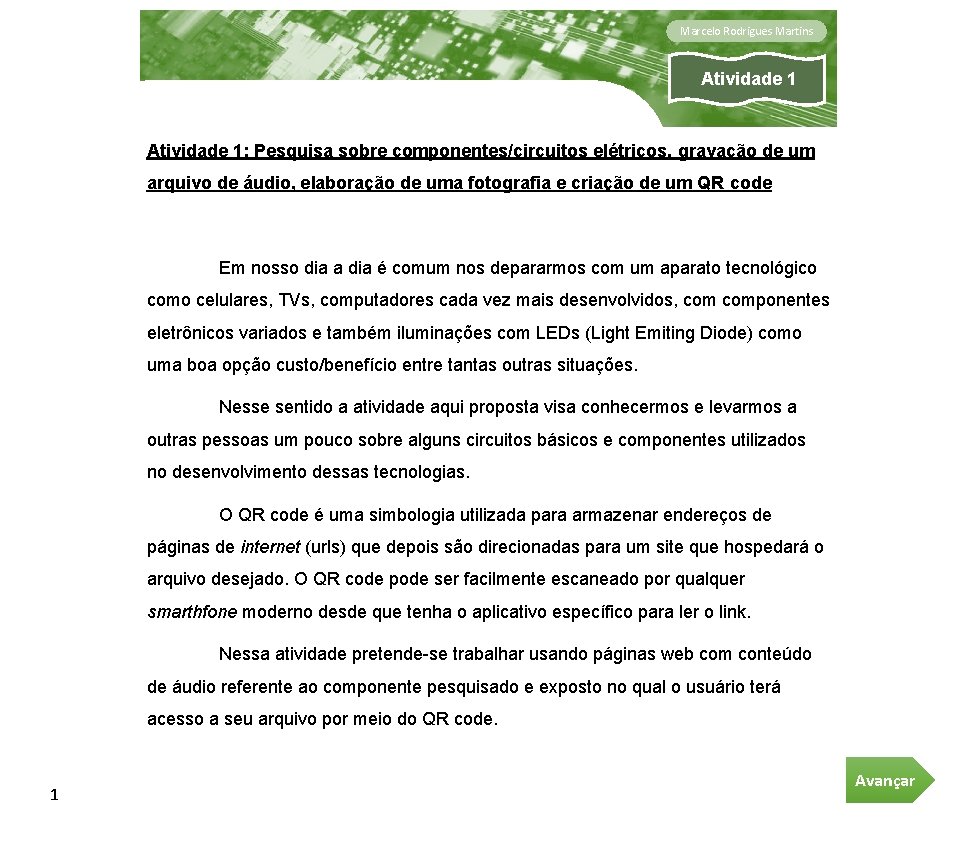 Marcelo Rodrigues Martins

Atividade 1

Atividade 1: Pesquisa sobre componentes/circuitos elétricos, gravação de um arquivo de áudio, elaboração de uma fotografia e criação de um QR code

Em nosso dia a dia é comum nos depararmos com um aparato tecnológico como celulares, TVs, computadores cada vez mais desenvolvidos, com componentes eletrônicos variados e também iluminações com LEDs (Light Emiting Diode) como uma boa opção custo/benefício entre tantas outras situações.

Nesse sentido a atividade aqui proposta visa conhecermos e levarmos a outras pessoas um pouco sobre alguns circuitos básicos e componentes utilizados no desenvolvimento dessas tecnologias.

O QR code é uma simbologia utilizada para armazenar endereços de páginas de internet (urls) que depois são direcionadas para um site que hospedará o arquivo desejado. O QR code pode ser facilmente escaneado por qualquer smarthfone moderno desde que tenha o aplicativo específico para ler o link.

Nessa atividade pretende-se trabalhar usando páginas web com conteúdo de áudio referente ao componente pesquisado e exposto no qual o usuário terá acesso a seu arquivo por meio do QR code.

1

Avançar